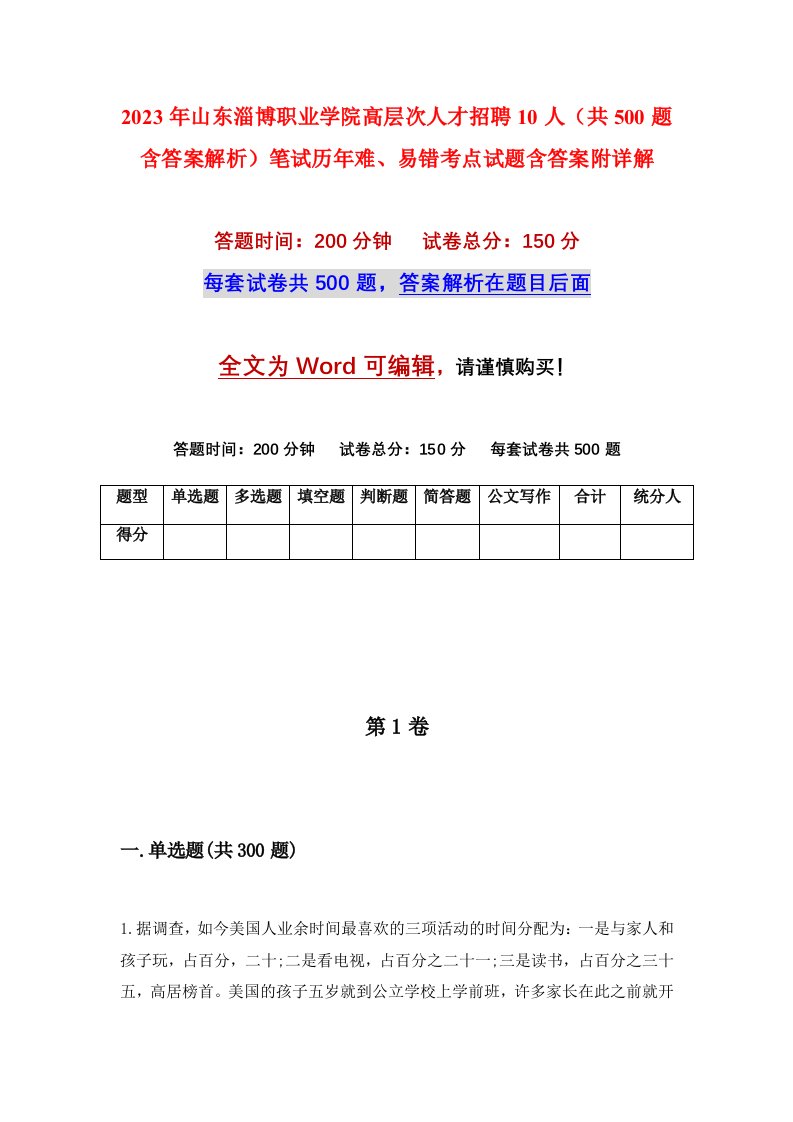 2023年山东淄博职业学院高层次人才招聘10人（共500题含答案解析）笔试历年难、易错考点试题含答案附详解

答题时间：200分钟　试卷总分：150分

每套试卷共500题，答案解析在题目后面

全文为Word可编辑，请谨慎购买！

答题时间：200分钟　试卷总分：150分　每套试卷共500题

| 题型 | 单选题 | 多选题 | 填空题 | 判断题 | 简答题 | 公文写作 | 合计 | 统分人 |
|---|---|---|---|---|---|---|---|---|
| 得分 | | | | | | | | |

第1卷

一.单选题(共300题)

1.据调查，如今美国人业余时间最喜欢的三项活动的时间分配为：一是与家人和孩子玩，占百分，二十;二是看电视，占百分之二十一;三是读书，占百分之三十五，高居榜首。美国的孩子五岁就到公立学校上学前班，许多家长在此之前就开